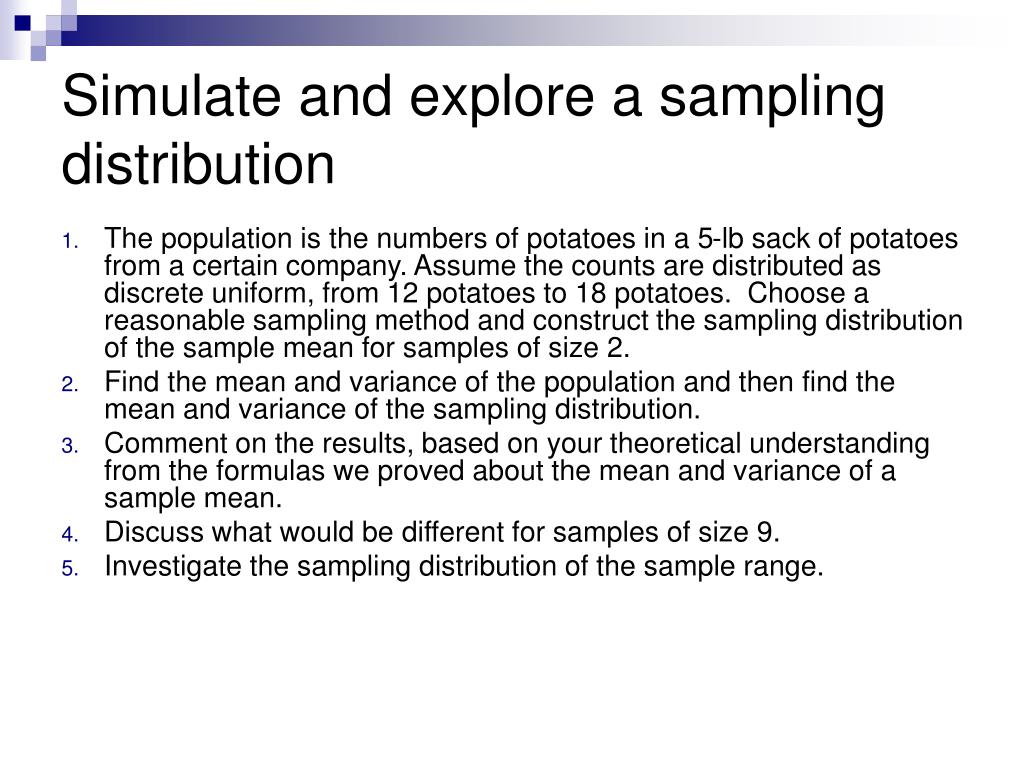 Simulate and explore a sampling distribution

1. The population is the numbers of potatoes in a 5-lb sack of potatoes from a certain company. Assume the counts are distributed as discrete uniform, from 12 potatoes to 18 potatoes.  Choose a reasonable sampling method and construct the sampling distribution of the sample mean for samples of size 2.
2. Find the mean and variance of the population and then find the mean and variance of the sampling distribution.
3. Comment on the results, based on your theoretical understanding from the formulas we proved about the mean and variance of a sample mean.
4. Discuss what would be different for samples of size 9.
5. Investigate the sampling distribution of the sample range.